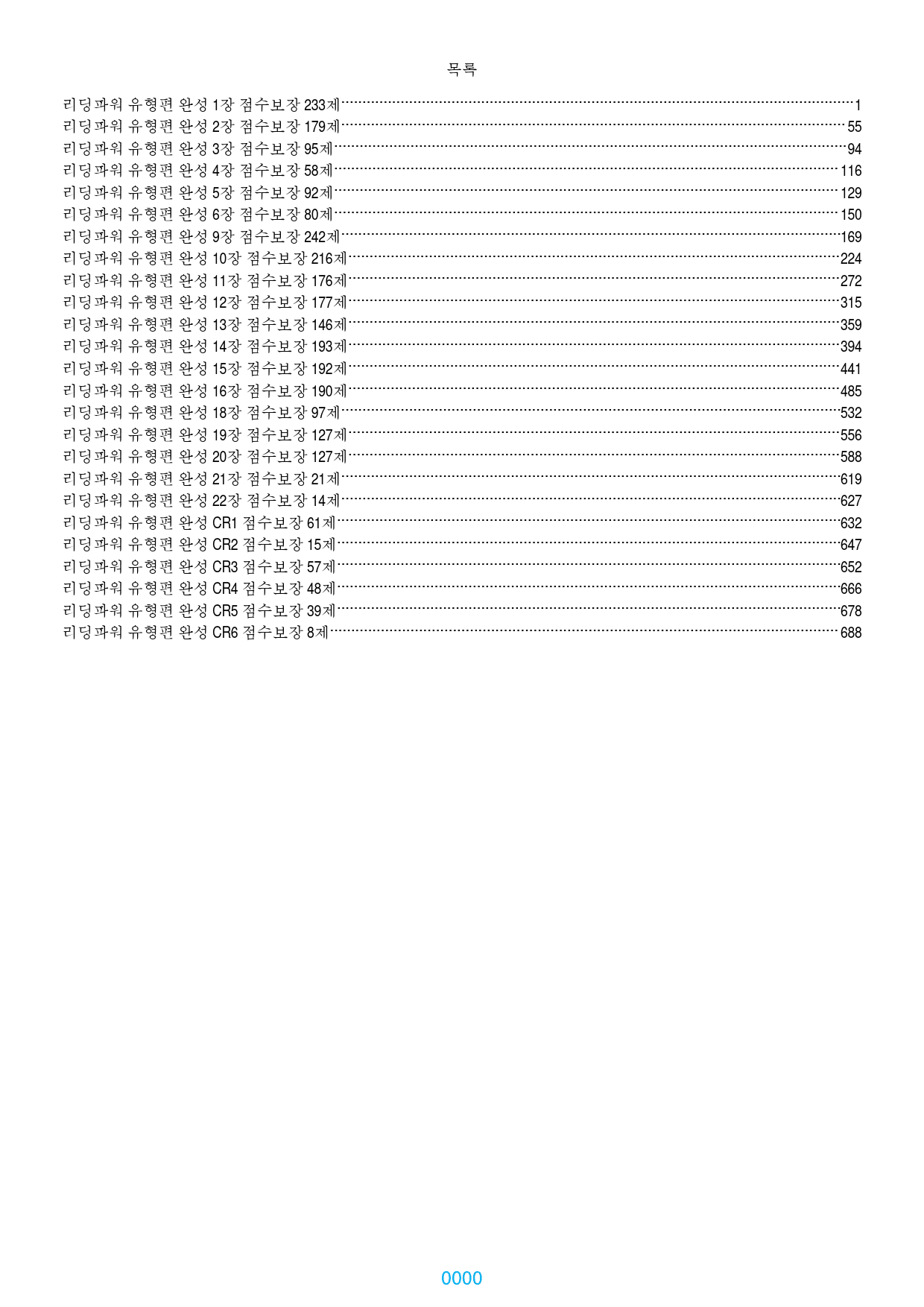 목록

리딩파워 유형편 완성 1장 점수보장 233제 1
리딩파워 유형편 완성 2장 점수보장 179제 55
리딩파워 유형편 완성 3장 점수보장 95제 94
리딩파워 유형편 완성 4장 점수보장 58제 116
리딩파워 유형편 완성 5장 점수보장 92제 129
리딩파워 유형편 완성 6장 점수보장 80제 150
리딩파워 유형편 완성 9장 점수보장 242제 169
리딩파워 유형편 완성 10장 점수보장 216제 224
리딩파워 유형편 완성 11장 점수보장 176제 272
리딩파워 유형편 완성 12장 점수보장 177제 315
리딩파워 유형편 완성 13장 점수보장 146제 359
리딩파워 유형편 완성 14장 점수보장 193제 394
리딩파워 유형편 완성 15장 점수보장 192제 441
리딩파워 유형편 완성 16장 점수보장 190제 485
리딩파워 유형편 완성 18장 점수보장 97제 532
리딩파워 유형편 완성 19장 점수보장 127제 556
리딩파워 유형편 완성 20장 점수보장 127제 588
리딩파워 유형편 완성 21장 점수보장 21제 619
리딩파워 유형편 완성 22장 점수보장 14제 627
리딩파워 유형편 완성 CR1 점수보장 61제 632
리딩파워 유형편 완성 CR2 점수보장 15제 647
리딩파워 유형편 완성 CR3 점수보장 57제 652
리딩파워 유형편 완성 CR4 점수보장 48제 666
리딩파워 유형편 완성 CR5 점수보장 39제 678
리딩파워 유형편 완성 CR6 점수보장 8제 688

0000